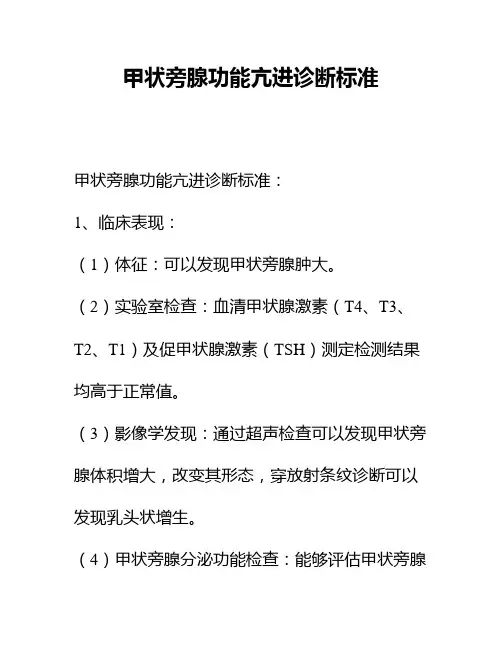 甲状旁腺功能亢进诊断标准

甲状旁腺功能亢进诊断标准：

1、临床表现：

（1）体征：可以发现甲状旁腺肿大。

（2）实验室检查：血清甲状腺激素（T4、T3、T2、T1）及促甲状腺激素（TSH）测定检测结果均高于正常值。

（3）影像学发现：通过超声检查可以发现甲状旁腺体积增大，改变其形态，穿放射条纹诊断可以发现乳头状增生。

（4）甲状旁腺分泌功能检查：能够评估甲状旁腺